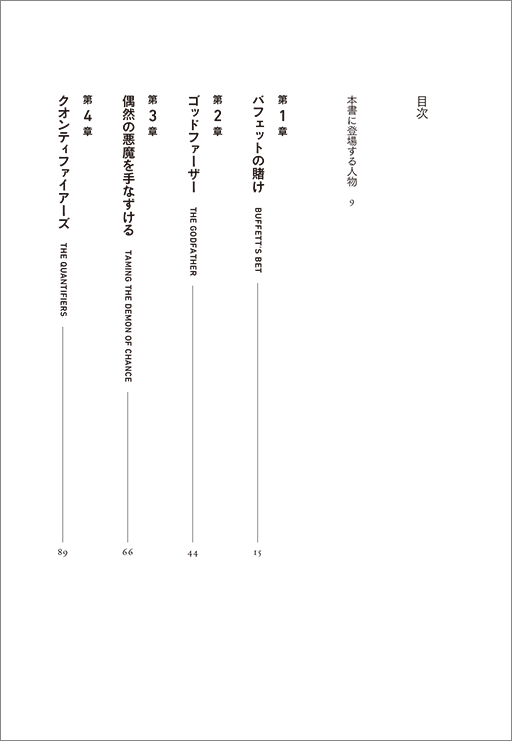 目次

本書に登場する人物 9

第1章
バフェットの賭け BUFFETT'S BET 15

第2章
ゴッドファーザー THE GODFATHER 44

第3章
偶然の悪魔を手なずける TAMING THE DEMON OF CHANCE 66

第4章
クオンティファイアーズ THE QUANTIFIERS 89